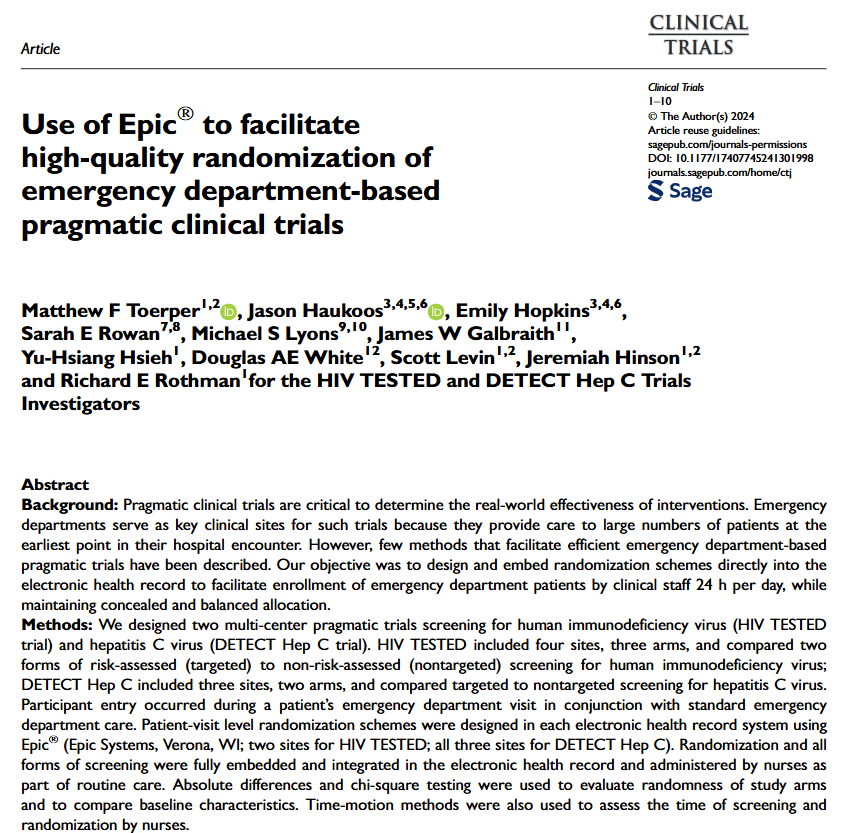 Article

CLINICAL TRIALS

Clinical Trials
1–10
© The Author(s) 2024
Article reuse guidelines:
sagepub.com/journals-permissions
DOI: 10.1177/17407745241301998
journals.sagepub.com/home/ctj
Sage

Use of Epic® to facilitate high-quality randomization of emergency department-based pragmatic clinical trials

Matthew F Toerper$^{1,2}$, Jason Haukoos$^{3,4,5,6}$, Emily Hopkins$^{3,4,6}$, Sarah E Rowan$^{7,8}$, Michael S Lyons$^{9,10}$, James W Galbraith$^{11}$, Yu-Hsiang Hsieh$^{1}$, Douglas AE White$^{12}$, Scott Levin$^{1,2}$, Jeremiah Hinson$^{1,2}$ and Richard E Rothman$^{1}$ for the HIV TESTED and DETECT Hep C Trials Investigators

Abstract
Background: Pragmatic clinical trials are critical to determine the real-world effectiveness of interventions. Emergency departments serve as key clinical sites for such trials because they provide care to large numbers of patients at the earliest point in their hospital encounter. However, few methods that facilitate efficient emergency department-based pragmatic trials have been described. Our objective was to design and embed randomization schemes directly into the electronic health record to facilitate enrollment of emergency department patients by clinical staff 24 h per day, while maintaining concealed and balanced allocation.
Methods: We designed two multi-center pragmatic trials screening for human immunodeficiency virus (HIV TESTED trial) and hepatitis C virus (DETECT Hep C trial). HIV TESTED included four sites, three arms, and compared two forms of risk-assessed (targeted) to non-risk-assessed (nontargeted) screening for human immunodeficiency virus; DETECT Hep C included three sites, two arms, and compared targeted to nontargeted screening for hepatitis C virus. Participant entry occurred during a patient's emergency department visit in conjunction with standard emergency department care. Patient-visit level randomization schemes were designed in each electronic health record system using Epic® (Epic Systems, Verona, WI; two sites for HIV TESTED; all three sites for DETECT Hep C). Randomization and all forms of screening were fully embedded and integrated in the electronic health record and administered by nurses as part of routine care. Absolute differences and chi-square testing were used to evaluate randomness of study arms and to compare baseline characteristics. Time-motion methods were also used to assess the time of screening and randomization by nurses.